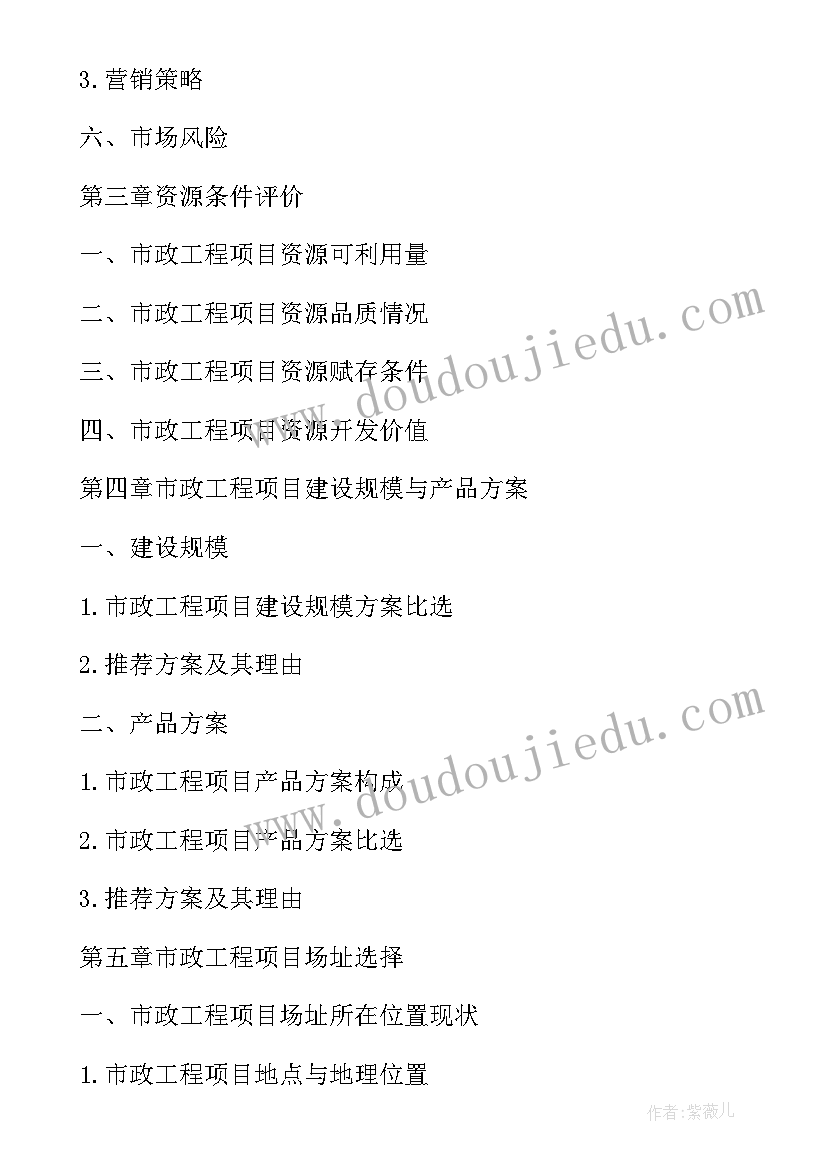 3.营销策略

六、市场风险

第三章资源条件评价

一、市政工程项目资源可利用量

二、市政工程项目资源品质情况

三、市政工程项目资源赋存条件

四、市政工程项目资源开发价值

第四章市政工程项目建设规模与产品方案

一、建设规模

1.市政工程项目建设规模方案比选

2.推荐方案及其理由

二、产品方案

1.市政工程项目产品方案构成

2.市政工程项目产品方案比选

3.推荐方案及其理由

第五章市政工程项目场址选择

一、市政工程项目场址所在位置现状

1.市政工程项目地点与地理位置

www.doudoujiedu.com

www.doudoujiedu.com

作者:紫薇儿